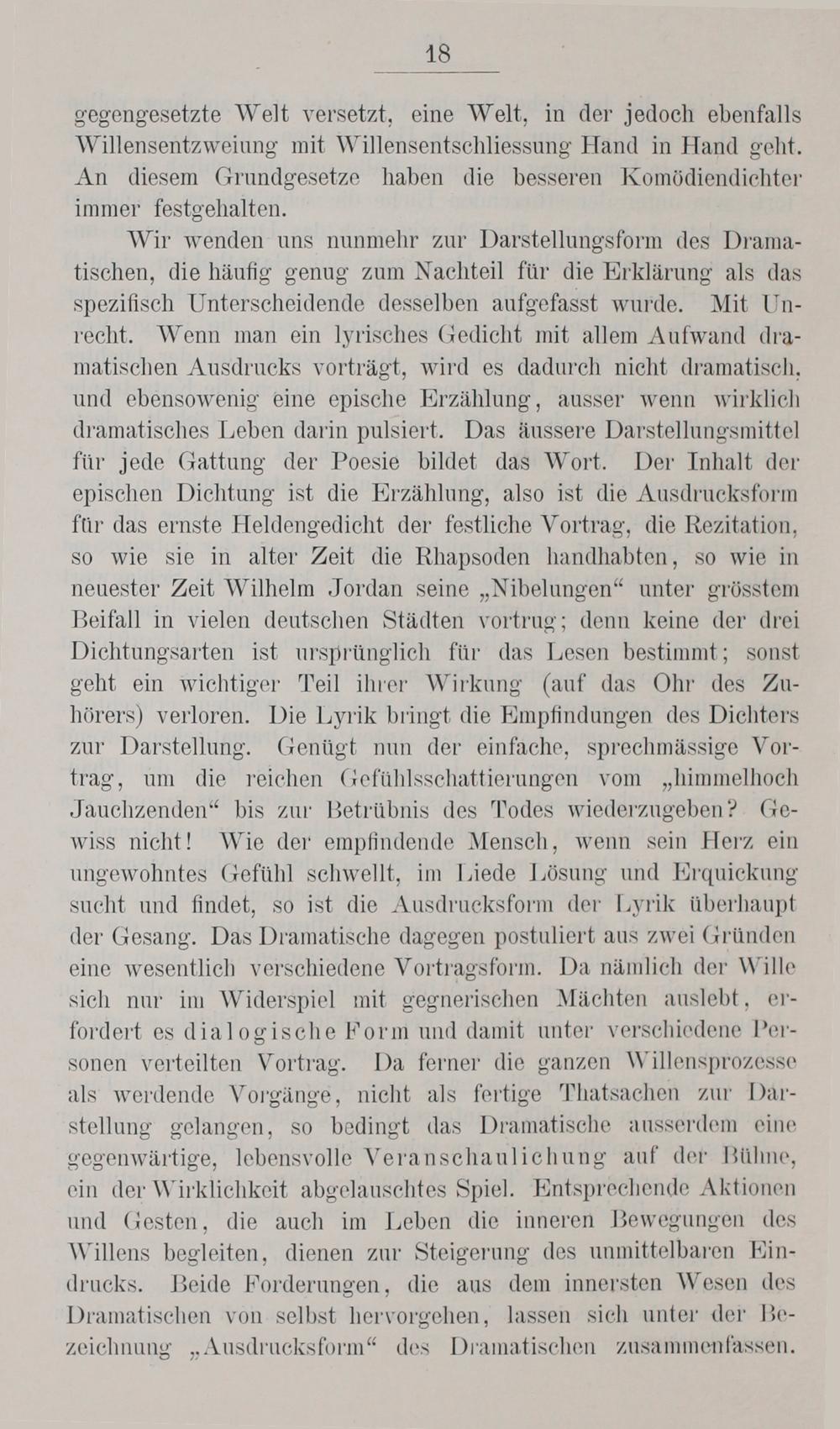 18

gegengesetzte Welt versetzt, eine Welt, in der jedoch ebenfalls Willensentzweiung mit Willensentschliessung Hand in Hand geht. An diesem Grundgesetze haben die besseren Komödiendichter immer festgehalten.

Wir wenden uns nunmehr zur Darstellungsform des Dramatischen, die häufig genug zum Nachteil für die Erklärung als das spezifisch Unterscheidende desselben aufgefasst wurde. Mit Unrecht. Wenn man ein lyrisches Gedicht mit allem Aufwand dramatischen Ausdrucks vorträgt, wird es dadurch nicht dramatisch, und ebensowenig eine epische Erzählung, ausser wenn wirklich dramatisches Leben darin pulsiert. Das äussere Darstellungsmittel für jede Gattung der Poesie bildet das Wort. Der Inhalt der epischen Dichtung ist die Erzählung, also ist die Ausdrucksform für das ernste Heldengedicht der festliche Vortrag, die Rezitation, so wie sie in alter Zeit die Rhapsoden handhabten, so wie in neuester Zeit Wilhelm Jordan seine „Nibelungen“ unter grösstem Beifall in vielen deutschen Städten vortrug; denn keine der drei Dichtungsarten ist ursprünglich für das Lesen bestimmt; sonst geht ein wichtiger Teil ihrer Wirkung (auf das Ohr des Zuhörers) verloren. Die Lyrik bringt die Empfindungen des Dichters zur Darstellung. Genügt nun der einfache, sprechmässige Vortrag, um die reichen Gefühlsschattierungen vom „himmelhoch Jauchzenden“ bis zur Betrübnis des Todes wiederzugeben? Gewiss nicht! Wie der empfindende Mensch, wenn sein Herz ein ungewohntes Gefühl schwellt, im Liede Lösung und Erquickung sucht und findet, so ist die Ausdrucksform der Lyrik überhaupt der Gesang. Das Dramatische dagegen postuliert aus zwei Gründen eine wesentlich verschiedene Vortragsform. Da nämlich der Wille sich nur im Widerspiel mit gegnerischen Mächten auslebt, erfordert es dialogische Form und damit unter verschiedene Personen verteilten Vortrag. Da ferner die ganzen Willensprozesse als werdende Vorgänge, nicht als fertige Thatsachen zur Darstellung gelangen, so bedingt das Dramatische ausserdem eine gegenwärtige, lebensvolle Veranschaulichung auf der Bühne, ein der Wirklichkeit abgelauschtes Spiel. Entsprechende Aktionen und Gesten, die auch im Leben die inneren Bewegungen des Willens begleiten, dienen zur Steigerung des unmittelbaren Eindrucks. Beide Forderungen, die aus dem innersten Wesen des Dramatischen von selbst hervorgehen, lassen sich unter der Bezeichnung „Ausdrucksform“ des Dramatischen zusammenfassen.